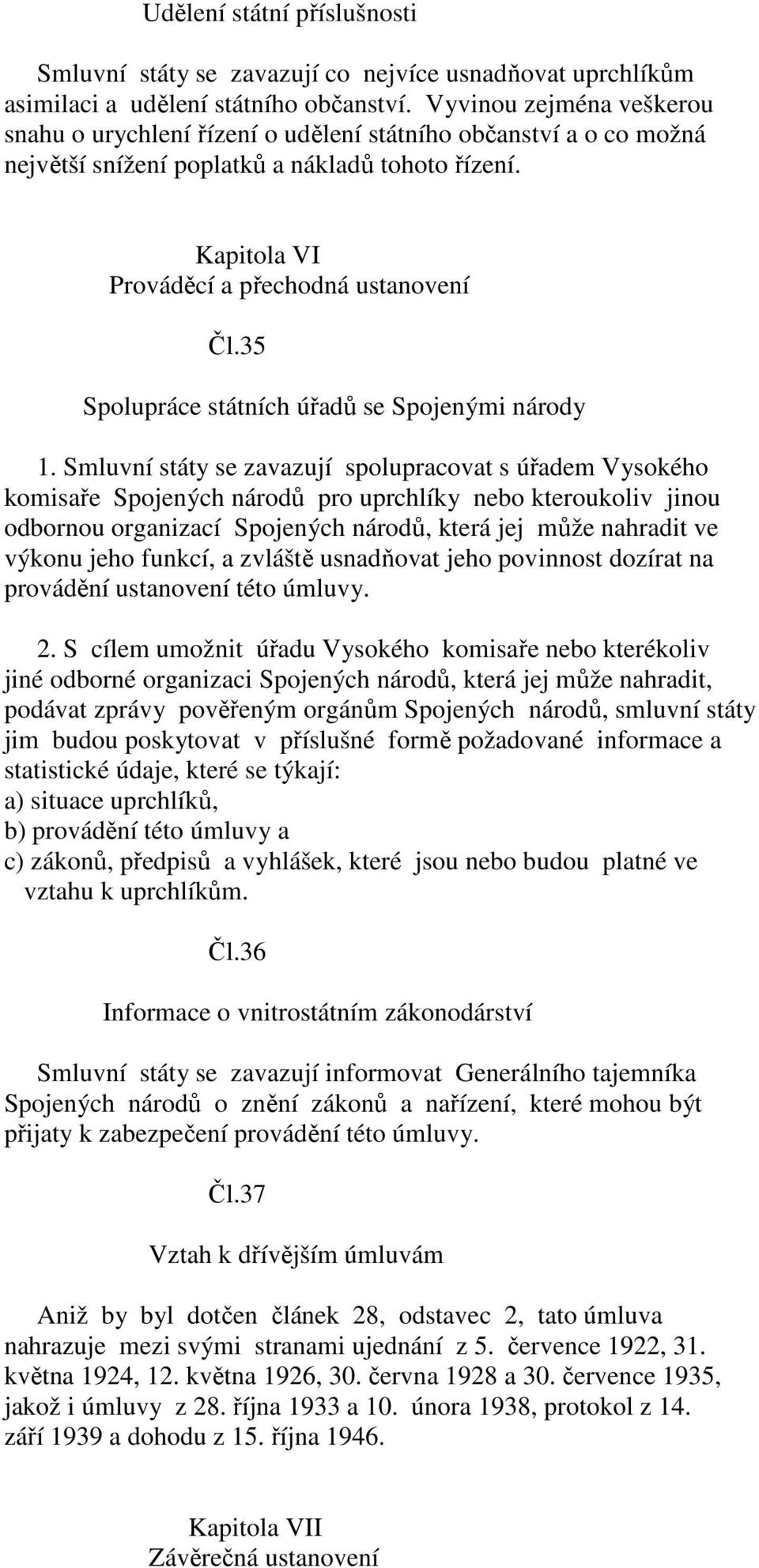 Udělení státní příslušnosti

Smluvní státy se zavazují co nejvíce usnadňovat uprchlíkům asimilaci a udělení státního občanství. Vyvinou zejména veškerou snahu o urychlení řízení o udělení státního občanství a o co možná největší snížení poplatků a nákladů tohoto řízení.

Kapitola VI
Prováděcí a přechodná ustanovení

Čl.35

Spolupráce státních úřadů se Spojenými národy

1. Smluvní státy se zavazují spolupracovat s úřadem Vysokého komisaře Spojených národů pro uprchlíky nebo kteroukoliv jinou odbornou organizací Spojených národů, která jej může nahradit ve výkonu jeho funkcí, a zvláště usnadňovat jeho povinnost dozírat na provádění ustanovení této úmluvy.

2. S cílem umožnit úřadu Vysokého komisaře nebo kterékoliv jiné odborné organizaci Spojených národů, která jej může nahradit, podávat zprávy pověřeným orgánům Spojených národů, smluvní státy jim budou poskytovat v příslušné formě požadované informace a statistické údaje, které se týkají:
a) situace uprchlíků,
b) provádění této úmluvy a
c) zákonů, předpisů a vyhlášek, které jsou nebo budou platné ve vztahu k uprchlíkům.

Čl.36

Informace o vnitrostátním zákonodárství

Smluvní státy se zavazují informovat Generálního tajemníka Spojených národů o znění zákonů a nařízení, které mohou být přijaty k zabezpečení provádění této úmluvy.

Čl.37

Vztah k dřívějším úmluvám

Aniž by byl dotčen článek 28, odstavec 2, tato úmluva nahrazuje mezi svými stranami ujednání z 5. července 1922, 31. května 1924, 12. května 1926, 30. června 1928 a 30. července 1935, jakož i úmluvy z 28. října 1933 a 10. února 1938, protokol z 14. září 1939 a dohodu z 15. října 1946.

Kapitola VII
Závěrečná ustanovení